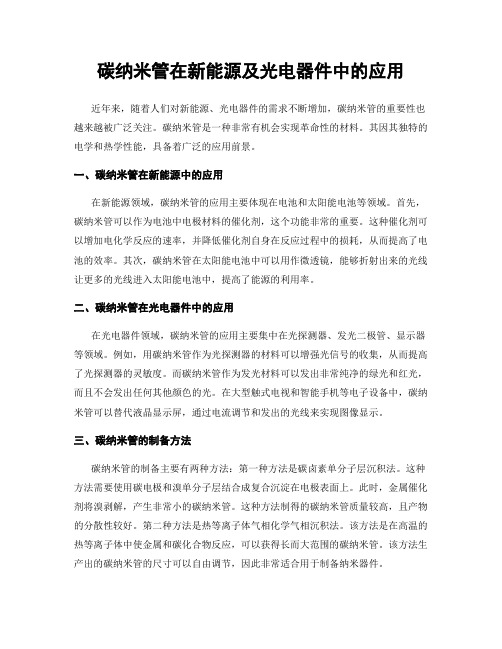 碳纳米管在新能源及光电器件中的应用

近年来，随着人们对新能源、光电器件的需求不断增加，碳纳米管的重要性也越来越被广泛关注。碳纳米管是一种非常有机会实现革命性的材料。其因其独特的电学和热学性能，具备着广泛的应用前景。

一、碳纳米管在新能源中的应用

在新能源领域，碳纳米管的应用主要体现在电池和太阳能电池等领域。首先，碳纳米管可以作为电池中电极材料的催化剂，这个功能非常的重要。这种催化剂可以增加电化学反应的速率，并降低催化剂自身在反应过程中的损耗，从而提高了电池的效率。其次，碳纳米管在太阳能电池中可以用作微透镜，能够折射出来的光线让更多的光线进入太阳能电池中，提高了能源的利用率。

二、碳纳米管在光电器件中的应用

在光电器件领域，碳纳米管的应用主要集中在光探测器、发光二极管、显示器等领域。例如，用碳纳米管作为光探测器的材料可以增强光信号的收集，从而提高了光探测器的灵敏度。而碳纳米管作为发光材料可以发出非常纯净的绿光和红光，而且不会发出任何其他颜色的光。在大型触式电视和智能手机等电子设备中，碳纳米管可以替代液晶显示屏，通过电流调节和发出的光线来实现图像显示。

三、碳纳米管的制备方法

碳纳米管的制备主要有两种方法：第一种方法是碳卤素单分子层沉积法。这种方法需要使用碳电极和溴单分子层结合成复合沉淀在电极表面上。此时，金属催化剂将溴剥解，产生非常小的碳纳米管。这种方法制得的碳纳米管质量较高，且产物的分散性较好。第二种方法是热等离子体气相化学气相沉积法。该方法是在高温的热等离子体中使金属和碳化合物反应，可以获得长而大范围的碳纳米管。该方法生产出的碳纳米管的尺寸可以自由调节，因此非常适合用于制备纳米器件。